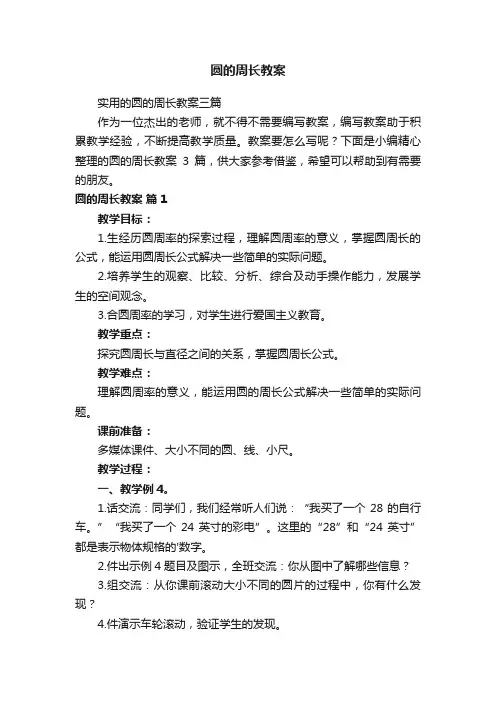 圆的周长教案

实用的圆的周长教案三篇

作为一位杰出的老师，就不得不需要编写教案，编写教案助于积累教学经验，不断提高教学质量。教案要怎么写呢？下面是小编精心整理的圆的周长教案 3 篇，供大家参考借鉴，希望可以帮助到有需要的朋友。

圆的周长教案 篇 1

教学目标：

1.生经历圆周率的探索过程，理解圆周率的意义，掌握圆周长的公式，能运用圆周长公式解决一些简单的实际问题。

2.培养学生的观察、比较、分析、综合及动手操作能力，发展学生的空间观念。

3.合圆周率的学习，对学生进行爱国主义教育。

教学重点：

探究圆周长与直径之间的关系，掌握圆周长公式。

教学难点：

理解圆周率的意义，能运用圆的周长公式解决一些简单的实际问题。

课前准备：

多媒体课件、大小不同的圆、线、小尺。

教学过程：

一、教学例 4。

1.话交流：同学们，我们经常听人们说：“我买了一个 28 的自行车。”“我买了一个 24 英寸的彩电”。这里的“28”和“24 英寸”都是表示物体规格的'数字。

2.件出示例 4 题目及图示，全班交流：你从图中了解哪些信息？

3.组交流：从你课前滚动大小不同的圆片的过程中，你有什么发现？

4.件演示车轮滚动，验证学生的发现。